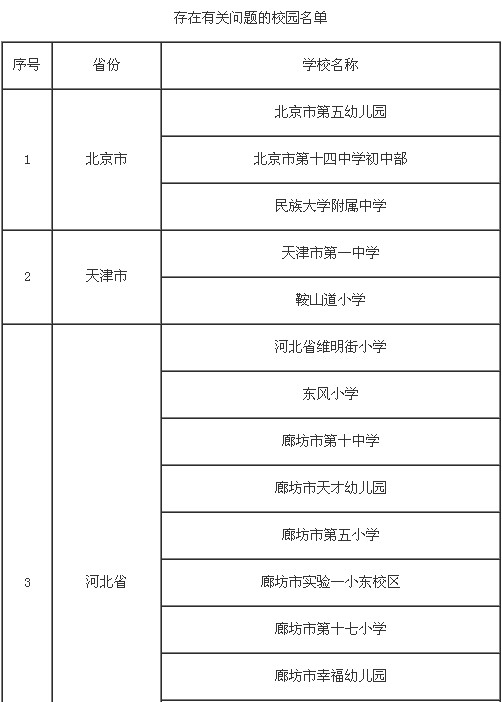 存在有关问题的校园名单

| 序号 | 省份 | 学校名称 |
|---|---|---|
| 1 | 北京市 | 北京市第五幼儿园 |
| | | 北京市第十四中学初中部 |
| | | 民族大学附属中学 |
| 2 | 天津市 | 天津市第一中学 |
| | | 鞍山道小学 |
| 3 | 河北省 | 河北省维明街小学 |
| | | 东风小学 |
| | | 廊坊市第十中学 |
| | | 廊坊市天才幼儿园 |
| | | 廊坊市第五小学 |
| | | 廊坊市实验一小东校区 |
| | | 廊坊市第十七小学 |
| | | 廊坊市幸福幼儿园 |